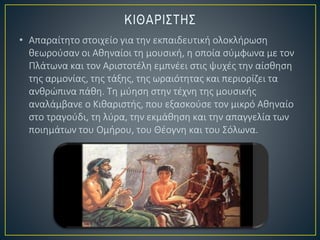 ΚΙΘΑΡΙΣΤΗΣ

• Απαραίτητο στοιχείο για την εκπαιδευτική ολοκλήρωση θεωρούσαν οι Αθηναίοι τη μουσική, η οποία σύμφωνα με τον Πλάτωνα και τον Αριστοτέλη εμπνέει στις ψυχές την αίσθηση της αρμονίας, της τάξης, της ωραιότητας και περιορίζει τα ανθρώπινα πάθη. Τη μύηση στην τέχνη της μουσικής αναλάμβανε ο Κιθαριστής, που εξασκούσε τον μικρό Αθηναίο στο τραγούδι, τη λύρα, την εκμάθηση και την απαγγελία των ποιημάτων του Ομήρου, του Θέογνη και του Σόλωνα.